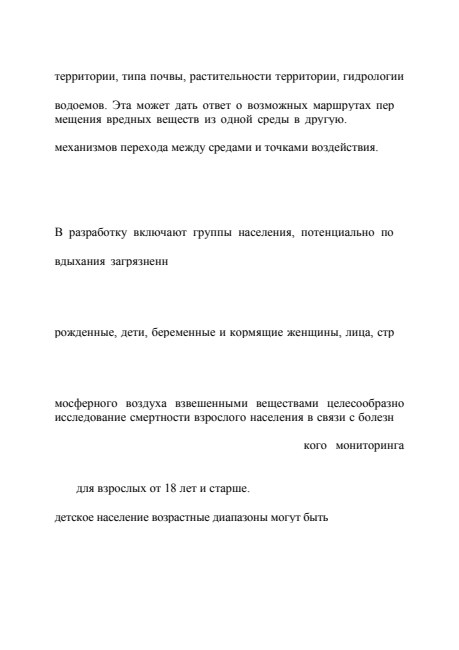 территории, типа почвы, растительности территории, гидрологии

водоемов. Эта может дать ответ о возможных маршрутах пер мещения вредных веществ из одной среды в другую.

механизмов перехода между средами и точками воздействия.

В разработку включают группы населения, потенциально по

вдыхания загрязненн

рожденные, дети, беременные и кормящие женщины, лица, стр

мосферного воздуха взвешенными веществами целесообразно исследование смертности взрослого населения в связи с болезн

кого мониторинга

для взрослых от 18 лет и старше.

детское население возрастные диапазоны могут быть